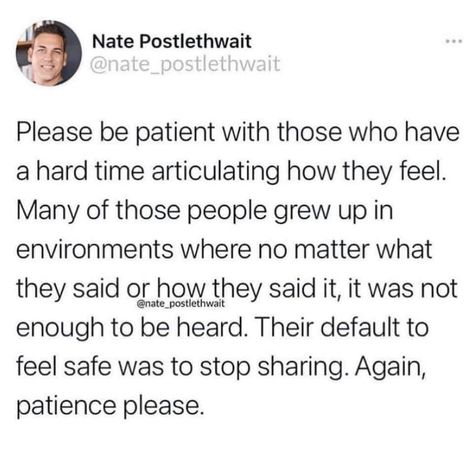 Nate Postlethwait
@nate_postlethwait

...

Please be patient with those who have a hard time articulating how they feel. Many of those people grew up in environments where no matter what they said or how they said it, it was not enough to be heard. Their default to feel safe was to stop sharing. Again, patience please.

@nate_postlethwait